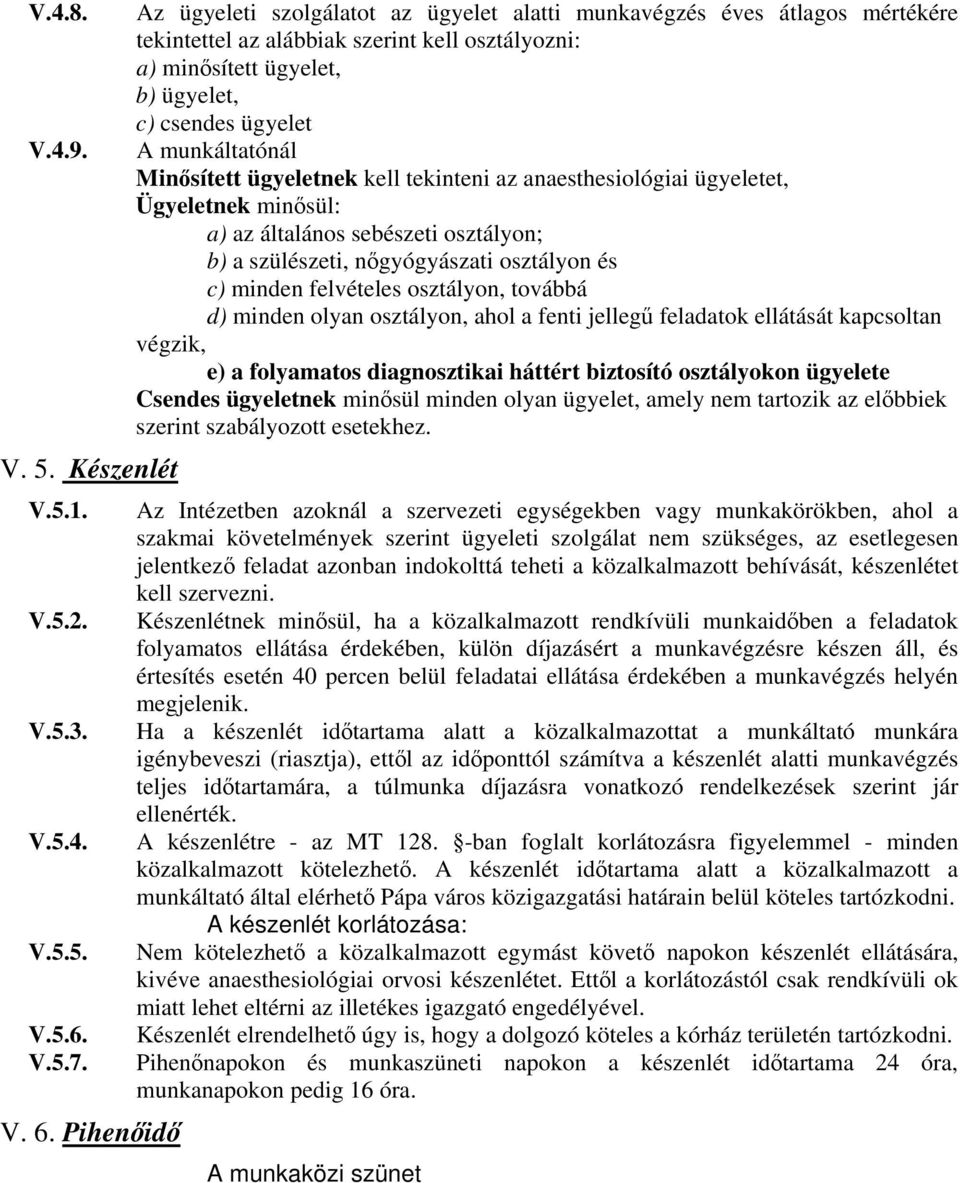 V.4.8. Az ügyeleti szolgálatot az ügyelet alatti munkavégzés éves átlagos mértékére tekintettel az alábbiak szerint kell osztályozni:
a) minősített ügyelet,
b) ügyelet,
c) csendes ügyelet

V.4.9. A munkáltatónál
Minősített ügyeletnek kell tekinteni az anaesthesiológiai ügyeletet,
Ügyeletnek minősül:
a) az általános sebészeti osztályon;
b) a szülészeti, nőgyógyászati osztályon és
c) minden felvételes osztályon, továbbá
d) minden olyan osztályon, ahol a fenti jellegű feladatok ellátását kapcsoltan végzik,
e) a folyamatos diagnosztikai háttért biztosító osztályokon ügyelete
Csendes ügyeletnek minősül minden olyan ügyelet, amely nem tartozik az előbbiek szerint szabályozott esetekhez.

V. 5. Készenlét

V.5.1. Az Intézetben azoknál a szervezeti egységekben vagy munkakörökben, ahol a szakmai követelmények szerint ügyeleti szolgálat nem szükséges, az esetlegesen jelentkező feladat azonban indokolttá teheti a közalkalmazott behívását, készenlétet kell szervezni.

V.5.2. Készenlétnek minősül, ha a közalkalmazott rendkívüli munkaidőben a feladatok folyamatos ellátása érdekében, külön díjazásért a munkavégzésre készen áll, és értesítés esetén 40 percen belül feladatai ellátása érdekében a munkavégzés helyén megjelenik.

V.5.3. Ha a készenlét időtartama alatt a közalkalmazottat a munkáltató munkára igénybeveszi (riasztja), ettől az időponttól számítva a készenlét alatti munkavégzés teljes időtartamára, a túlmunka díjazásra vonatkozó rendelkezések szerint jár ellenérték.

V.5.4. A készenlétre - az MT 128. §-ban foglalt korlátozásra figyelemmel - minden közalkalmazott kötelezhető. A készenlét időtartama alatt a közalkalmazott a munkáltató által elérhető Pápa város közigazgatási határain belül köteles tartózkodni.

A készenlét korlátozása:

V.5.5. Nem kötelezhető a közalkalmazott egymást követő napokon készenlét ellátására, kivéve anaesthesiológiai orvosi készenlétet. Ettől a korlátozástól csak rendkívüli ok miatt lehet eltérni az illetékes igazgató engedélyével.

V.5.6. Készenlét elrendelhető úgy is, hogy a dolgozó köteles a kórház területén tartózkodni.

V.5.7. Pihenőnapokon és munkaszüneti napokon a készenlét időtartama 24 óra, munkanapokon pedig 16 óra.

V. 6. Pihenőidő

A munkaközi szünet